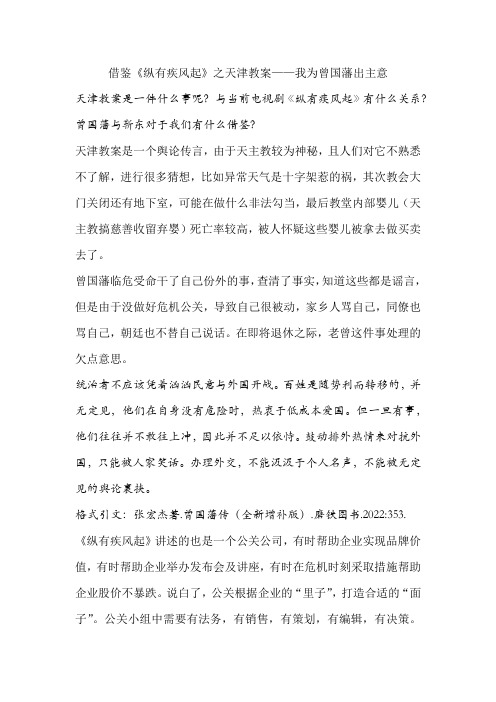 借鉴《纵有疾风起》之天津教案——我为曾国藩出主意

天津教案是一件什么事呢？与当前电视剧《纵有疾风起》有什么关系？曾国藩与新东对于我们有什么借鉴？

天津教案是一个舆论传言，由于天主教较为神秘，且人们对它不熟悉不了解，进行很多猜想，比如异常天气是十字架惹的祸，其次教会大门关闭还有地下室，可能在做什么非法勾当，最后教堂内部婴儿（天主教搞慈善收留弃婴）死亡率较高，被人怀疑这些婴儿被拿去做买卖去了。

曾国藩临危受命干了自己份外的事，查清了事实，知道这些都是谣言，但是由于没做好危机公关，导致自己很被动，家乡人骂自己，同僚也骂自己，朝廷也不替自己说话。在即将退休之际，老曾这件事处理的欠点意思。

统治者不应该凭着汹汹民意与外国开战。百姓是随势利而转移的，并无定见，他们在自身没有危险时，热衷于低成本爱国。但一旦有事，他们往往并不敢往上冲，因此并不足以依恃。鼓动排外热情来对抗外国，只能被人家笑话。办理外交，不能汲汲于个人名声，不能被无定见的舆论裹挟。

格式引文：张宏杰著.曾国藩传（全新增补版）.磨铁图书.2022:353.

《纵有疾风起》讲述的也是一个公关公司，有时帮助企业实现品牌价值，有时帮助企业举办发布会及讲座，有时在危机时刻采取措施帮助企业股价不暴跌。说白了，公关根据企业的“里子”，打造合适的“面子”。公关小组中需要有法务，有销售，有策划，有编辑，有决策。